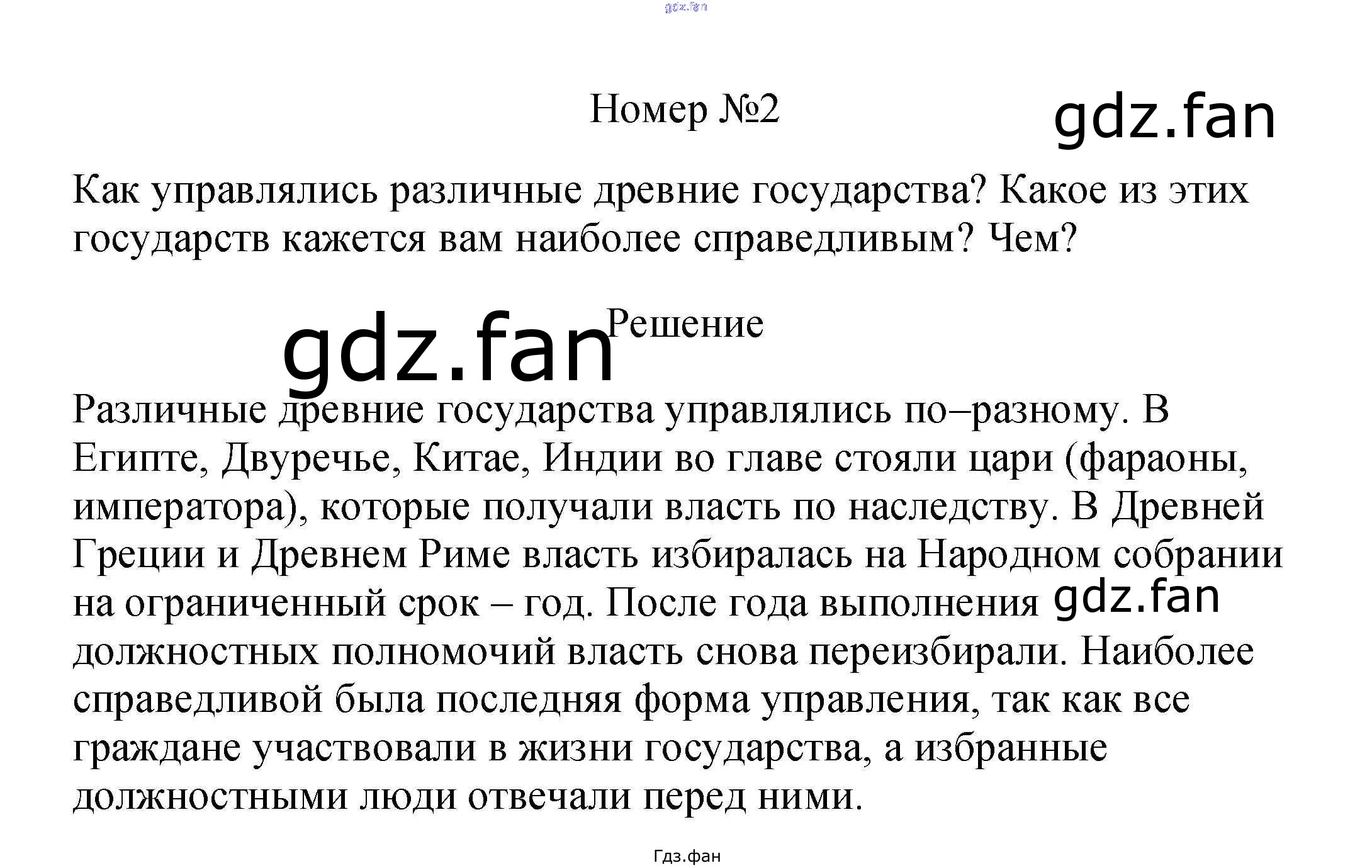 Номер №2

Как управлялись различные древние государства? Какое из этих государств кажется вам наиболее справедливым? Чем?

Решение

Различные древние государства управлялись по–разному. В Египте, Двуречье, Китае, Индии во главе стояли цари (фараоны, императора), которые получали власть по наследству. В Древней Греции и Древнем Риме власть избиралась на Народном собрании на ограниченный срок – год. После года выполнения должностных полномочий власть снова переизбирали. Наиболее справедливой была последняя форма управления, так как все граждане участвовали в жизни государства, а избранные должностными люди отвечали перед ними.

Гдз.фан

gdz.fan